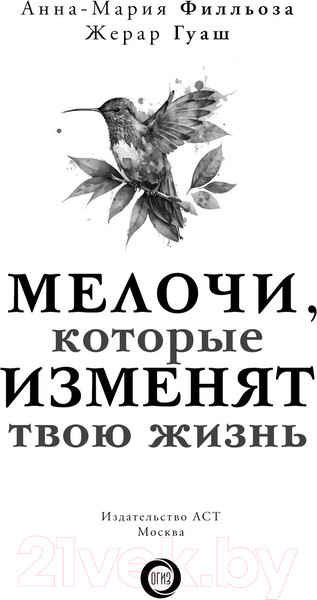 Анна-Мария Филльоза
Жерар Гуаш

МЕЛОЧИ,
которые
ИЗМЕНЯТ
твою жизнь

Издательство АСТ
Москва

21vek.by

ОГИЗ